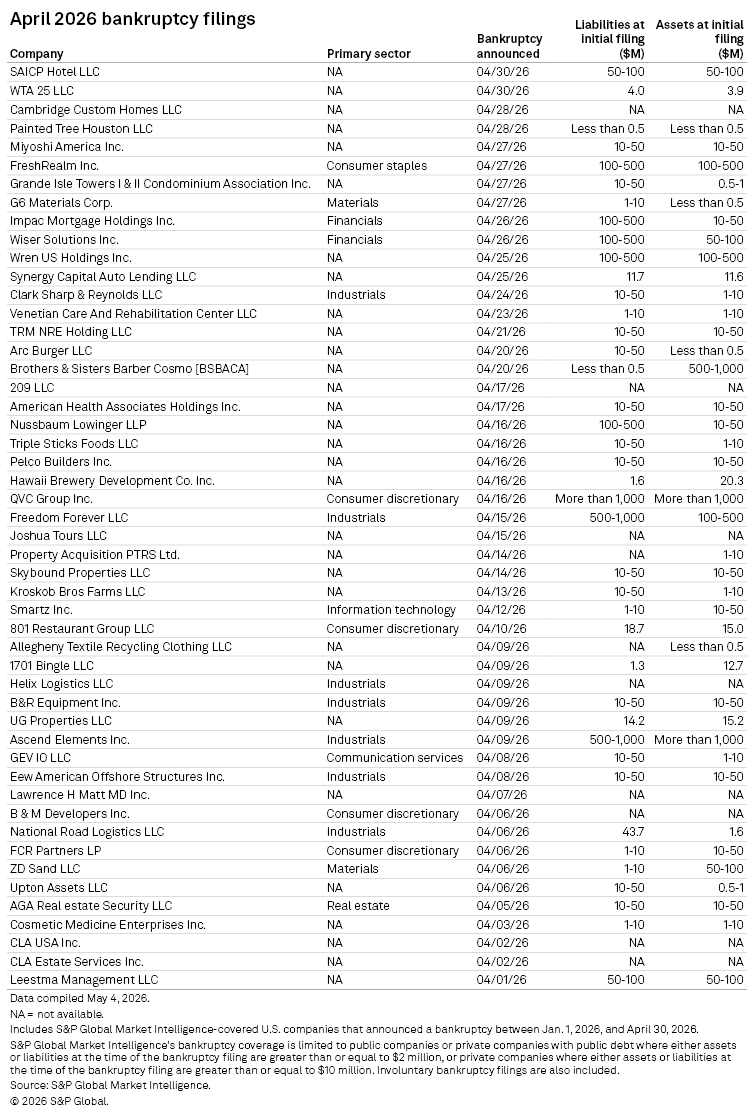 April 2026 bankruptcy filings

| Company | Primary sector | Bankruptcy announced | Liabilities at initial filing ($M) | Assets at initial filing ($M) |
|---|---|---|---|---|
| SAICP Hotel LLC | NA | 04/30/26 | 50-100 | 50-100 |
| WTA 25 LLC | NA | 04/30/26 | 4.0 | 3.9 |
| Cambridge Custom Homes LLC | NA | 04/28/26 | NA | NA |
| Painted Tree Houston LLC | NA | 04/28/26 | Less than 0.5 | Less than 0.5 |
| Miyoshi America Inc. | NA | 04/27/26 | 10-50 | 10-50 |
| FreshRealm Inc. | Consumer staples | 04/27/26 | 100-500 | 100-500 |
| Grande Isle Towers I & II Condominium Association Inc. | NA | 04/27/26 | 10-50 | 0.5-1 |
| G6 Materials Corp. | Materials | 04/27/26 | 1-10 | Less than 0.5 |
| Impac Mortgage Holdings Inc. | Financials | 04/26/26 | 100-500 | 10-50 |
| Wiser Solutions Inc. | Financials | 04/26/26 | 100-500 | 50-100 |
| Wren US Holdings Inc. | NA | 04/25/26 | 100-500 | 100-500 |
| Synergy Capital Auto Lending LLC | NA | 04/25/26 | 11.7 | 11.6 |
| Clark Sharp & Reynolds LLC | Industrials | 04/24/26 | 10-50 | 1-10 |
| Venetian Care And Rehabilitation Center LLC | NA | 04/23/26 | 1-10 | 1-10 |
| TRM NRE Holding LLC | NA | 04/21/26 | 10-50 | 10-50 |
| Arc Burger LLC | NA | 04/20/26 | 10-50 | Less than 0.5 |
| Brothers & Sisters Barber Cosmo [BSBACA] | NA | 04/20/26 | Less than 0.5 | 500-1,000 |
| 209 LLC | NA | 04/17/26 | NA | NA |
| American Health Associates Holdings Inc. | NA | 04/17/26 | 10-50 | 10-50 |
| Nussbaum Lowinger LLP | NA | 04/16/26 | 100-500 | 10-50 |
| Triple Sticks Foods LLC | NA | 04/16/26 | 10-50 | 1-10 |
| Pelco Builders Inc. | NA | 04/16/26 | 10-50 | 10-50 |
| Hawaii Brewery Development Co. Inc. | NA | 04/16/26 | 1.6 | 20.3 |
| QVC Group Inc. | Consumer discretionary | 04/16/26 | More than 1,000 | More than 1,000 |
| Freedom Forever LLC | Industrials | 04/15/26 | 500-1,000 | 100-500 |
| Joshua Tours LLC | NA | 04/15/26 | NA | NA |
| Property Acquisition PTRS Ltd. | NA | 04/14/26 | NA | 1-10 |
| Skybound Properties LLC | NA | 04/14/26 | 10-50 | 10-50 |
| Kroskob Bros Farms LLC | NA | 04/13/26 | 10-50 | 1-10 |
| Smartz Inc. | Information technology | 04/12/26 | 1-10 | 10-50 |
| 801 Restaurant Group LLC | Consumer discretionary | 04/10/26 | 18.7 | 15.0 |
| Allegheny Textile Recycling Clothing LLC | NA | 04/09/26 | NA | Less than 0.5 |
| 1701 Bingle LLC | NA | 04/09/26 | 1.3 | 12.7 |
| Helix Logistics LLC | Industrials | 04/09/26 | NA | NA |
| B&R Equipment Inc. | Industrials | 04/09/26 | 10-50 | 10-50 |
| UG Properties LLC | NA | 04/09/26 | 14.2 | 15.2 |
| Ascend Elements Inc. | Industrials | 04/09/26 | 500-1,000 | More than 1,000 |
| GEV IO LLC | Communication services | 04/08/26 | 10-50 | 1-10 |
| Eew American Offshore Structures Inc. | Industrials | 04/08/26 | 10-50 | 10-50 |
| Lawrence H Matt MD Inc. | NA | 04/07/26 | NA | NA |
| B & M Developers Inc. | Consumer discretionary | 04/06/26 | NA | NA |
| National Road Logistics LLC | Industrials | 04/06/26 | 43.7 | 1.6 |
| FCR Partners LP | Consumer discretionary | 04/06/26 | 1-10 | 10-50 |
| ZD Sand LLC | Materials | 04/06/26 | 1-10 | 50-100 |
| Upton Assets LLC | NA | 04/06/26 | 10-50 | 0.5-1 |
| AGA Real estate Security LLC | Real estate | 04/05/26 | 10-50 | 10-50 |
| Cosmetic Medicine Enterprises Inc. | NA | 04/03/26 | 1-10 | 1-10 |
| CLA USA Inc. | NA | 04/02/26 | NA | NA |
| CLA Estate Services Inc. | NA | 04/02/26 | NA | NA |
| Leestma Management LLC | NA | 04/01/26 | 50-100 | 50-100 |

Data compiled May 4, 2026.
NA = not available.
Includes S&P Global Market Intelligence-covered U.S. companies that announced a bankruptcy between Jan. 1, 2026, and April 30, 2026.
S&P Global Market Intelligence's bankruptcy coverage is limited to public companies or private companies with public debt where either assets or liabilities at the time of the bankruptcy filing are greater than or equal to $2 million, or private companies where either assets or liabilities at the time of the bankruptcy filing are greater than or equal to $10 million. Involuntary bankruptcy filings are also included.
Source: S&P Global Market Intelligence.
© 2026 S&P Global.